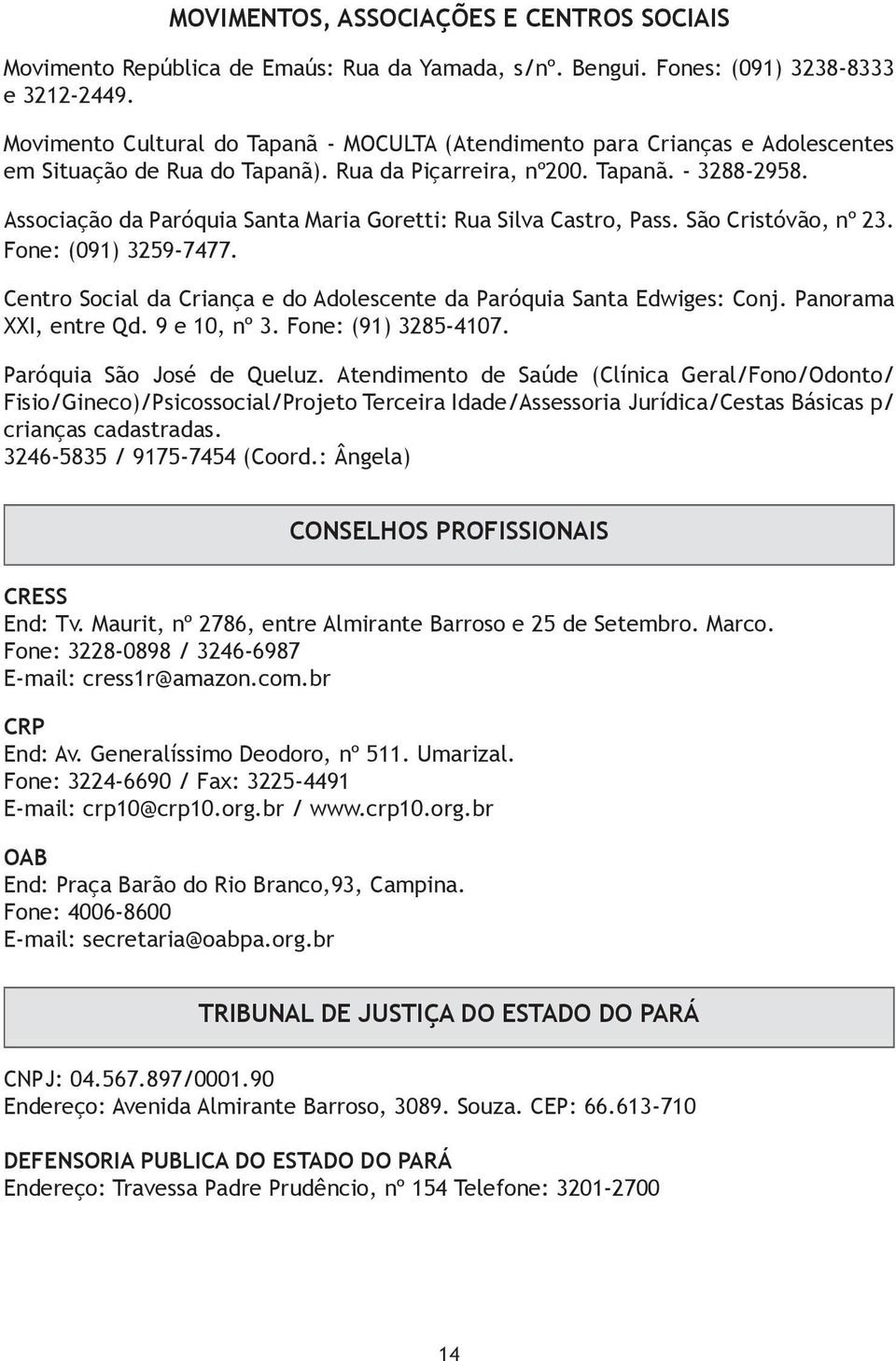 MOVIMENTOS, ASSOCIAÇÕES E CENTROS SOCIAIS

Movimento República de Emaús: Rua da Yamada, s/nº. Bengui. Fones: (091) 3238-8333 e 3212-2449.

Movimento Cultural do Tapanã - MOCULTA (Atendimento para Crianças e Adolescentes em Situação de Rua do Tapanã). Rua da Piçarreira, nº200. Tapanã. - 3288-2958.

Associação da Paróquia Santa Maria Goretti: Rua Silva Castro, Pass. São Cristóvão, nº 23. Fone: (091) 3259-7477.

Centro Social da Criança e do Adolescente da Paróquia Santa Edwiges: Conj. Panorama XXI, entre Qd. 9 e 10, nº 3. Fone: (91) 3285-4107.

Paróquia São José de Queluz. Atendimento de Saúde (Clínica Geral/Fono/Odonto/Fisio/Gineco)/Psicossocial/Projeto Terceira Idade/Assessoria Jurídica/Cestas Básicas p/ crianças cadastradas.
3246-5835 / 9175-7454 (Coord.: Ângela)

CONSELHOS PROFISSIONAIS

CRESS
End: Tv. Maurit, nº 2786, entre Almirante Barroso e 25 de Setembro. Marco.
Fone: 3228-0898 / 3246-6987
E-mail: cress1r@amazon.com.br

CRP
End: Av. Generalíssimo Deodoro, nº 511. Umarizal.
Fone: 3224-6690 / Fax: 3225-4491
E-mail: crp10@crp10.org.br / www.crp10.org.br

OAB
End: Praça Barão do Rio Branco,93, Campina.
Fone: 4006-8600
E-mail: secretaria@oabpa.org.br

TRIBUNAL DE JUSTIÇA DO ESTADO DO PARÁ

CNPJ: 04.567.897/0001.90
Endereço: Avenida Almirante Barroso, 3089. Souza. CEP: 66.613-710

DEFENSORIA PUBLICA DO ESTADO DO PARÁ
Endereço: Travessa Padre Prudêncio, nº 154 Telefone: 3201-2700

14